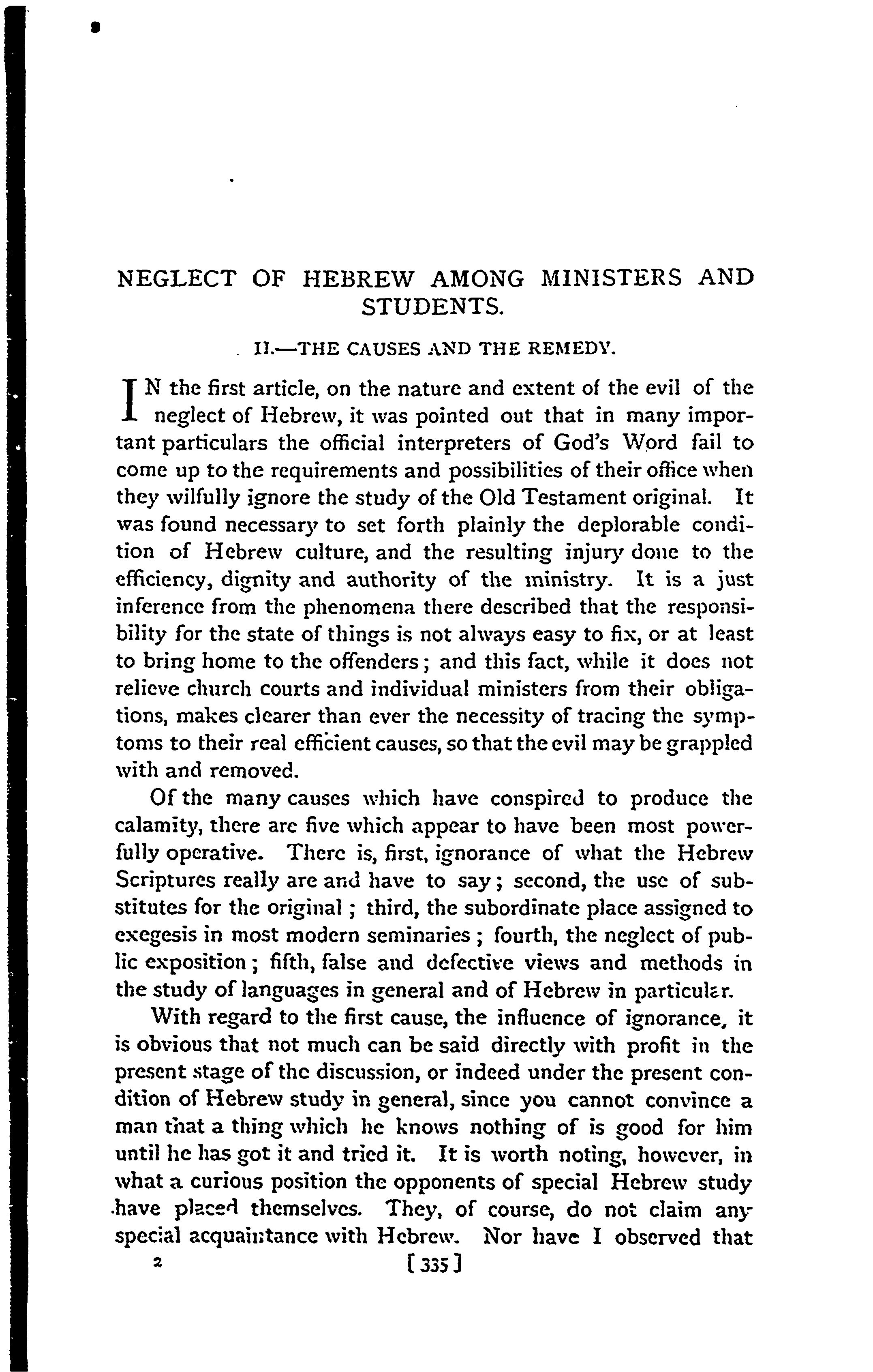 NEGLECT OF HEBREW AMONG MINISTERS AND STUDENTS.

II.—THE CAUSES AND THE REMEDY.

IN the first article, on the nature and extent of the evil of the neglect of Hebrew, it was pointed out that in many important particulars the official interpreters of God's Word fail to come up to the requirements and possibilities of their office when they wilfully ignore the study of the Old Testament original. It was found necessary to set forth plainly the deplorable condition of Hebrew culture, and the resulting injury done to the efficiency, dignity and authority of the ministry. It is a just inference from the phenomena there described that the responsibility for the state of things is not always easy to fix, or at least to bring home to the offenders; and this fact, while it does not relieve church courts and individual ministers from their obligations, makes clearer than ever the necessity of tracing the symptoms to their real efficient causes, so that the evil may be grappled with and removed.

Of the many causes which have conspired to produce the calamity, there are five which appear to have been most powerfully operative. There is, first, ignorance of what the Hebrew Scriptures really are and have to say; second, the use of substitutes for the original; third, the subordinate place assigned to exegesis in most modern seminaries; fourth, the neglect of public exposition; fifth, false and defective views and methods in the study of languages in general and of Hebrew in particular.

With regard to the first cause, the influence of ignorance, it is obvious that not much can be said directly with profit in the present stage of the discussion, or indeed under the present condition of Hebrew study in general, since you cannot convince a man that a thing which he knows nothing of is good for him until he has got it and tried it. It is worth noting, however, in what a curious position the opponents of special Hebrew study have placed themselves. They, of course, do not claim any special acquaintance with Hebrew. Nor have I observed that

2 [335]